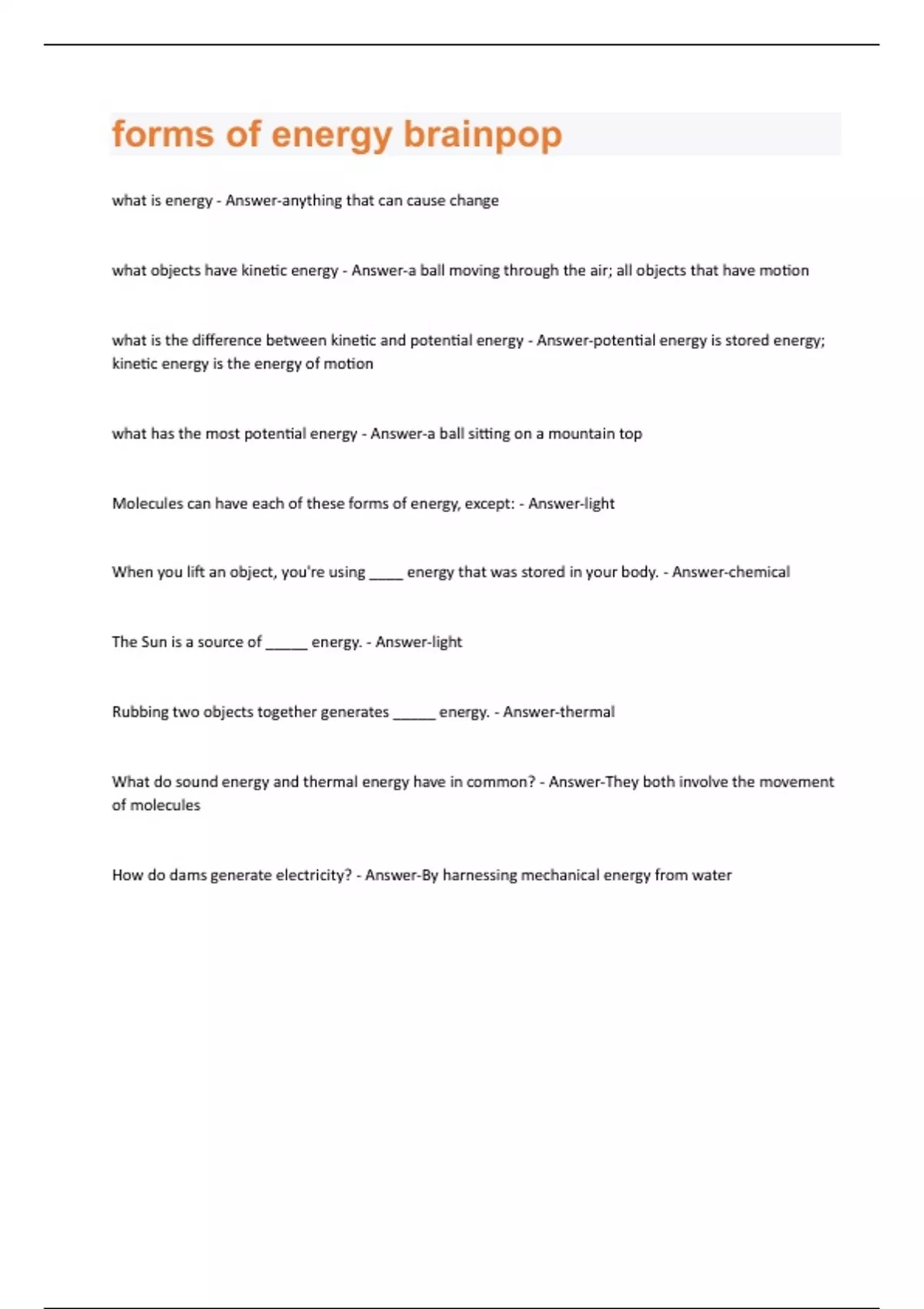 forms of energy brainpop

what is energy - Answer-anything that can cause change

what objects have kinetic energy - Answer-a ball moving through the air; all objects that have motion

what is the difference between kinetic and potential energy - Answer-potential energy is stored energy; kinetic energy is the energy of motion

what has the most potential energy - Answer-a ball sitting on a mountain top

Molecules can have each of these forms of energy, except: - Answer-light

When you lift an object, you're using _____ energy that was stored in your body. - Answer-chemical

The Sun is a source of ______ energy. - Answer-light

Rubbing two objects together generates ______ energy. - Answer-thermal

What do sound energy and thermal energy have in common? - Answer-They both involve the movement of molecules

How do dams generate electricity? - Answer-By harnessing mechanical energy from water